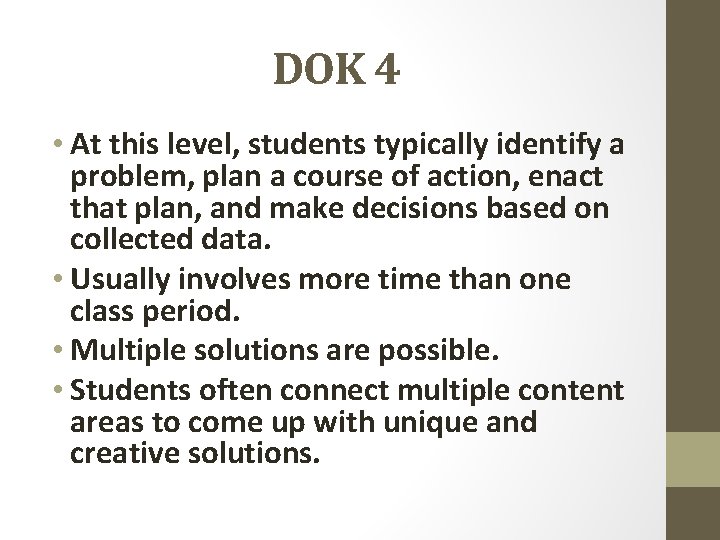 DOK 4

• At this level, students typically identify a problem, plan a course of action, enact that plan, and make decisions based on collected data.
• Usually involves more time than one class period.
• Multiple solutions are possible.
• Students often connect multiple content areas to come up with unique and creative solutions.